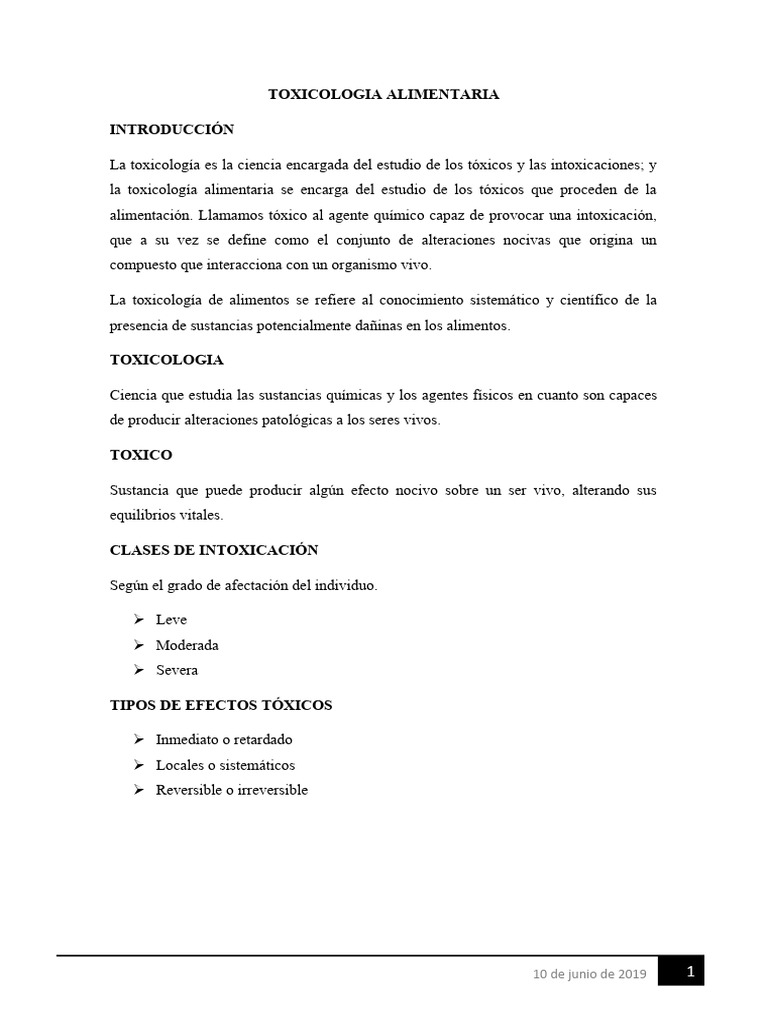 TOXICOLOGIA ALIMENTARIA

INTRODUCCIÓN

La toxicología es la ciencia encargada del estudio de los tóxicos y las intoxicaciones; y la toxicología alimentaria se encarga del estudio de los tóxicos que proceden de la alimentación. Llamamos tóxico al agente químico capaz de provocar una intoxicación, que a su vez se define como el conjunto de alteraciones nocivas que origina un compuesto que interacciona con un organismo vivo.

La toxicología de alimentos se refiere al conocimiento sistemático y científico de la presencia de sustancias potencialmente dañinas en los alimentos.

TOXICOLOGIA

Ciencia que estudia las sustancias químicas y los agentes físicos en cuanto son capaces de producir alteraciones patológicas a los seres vivos.

TOXICO

Sustancia que puede producir algún efecto nocivo sobre un ser vivo, alterando sus equilibrios vitales.

CLASES DE INTOXICACIÓN

Según el grado de afectación del individuo.

➢ Leve
➢ Moderada
➢ Severa

TIPOS DE EFECTOS TÓXICOS

➢ Inmediato o retardado
➢ Locales o sistemáticos
➢ Reversible o irreversible

10 de junio de 2019 1